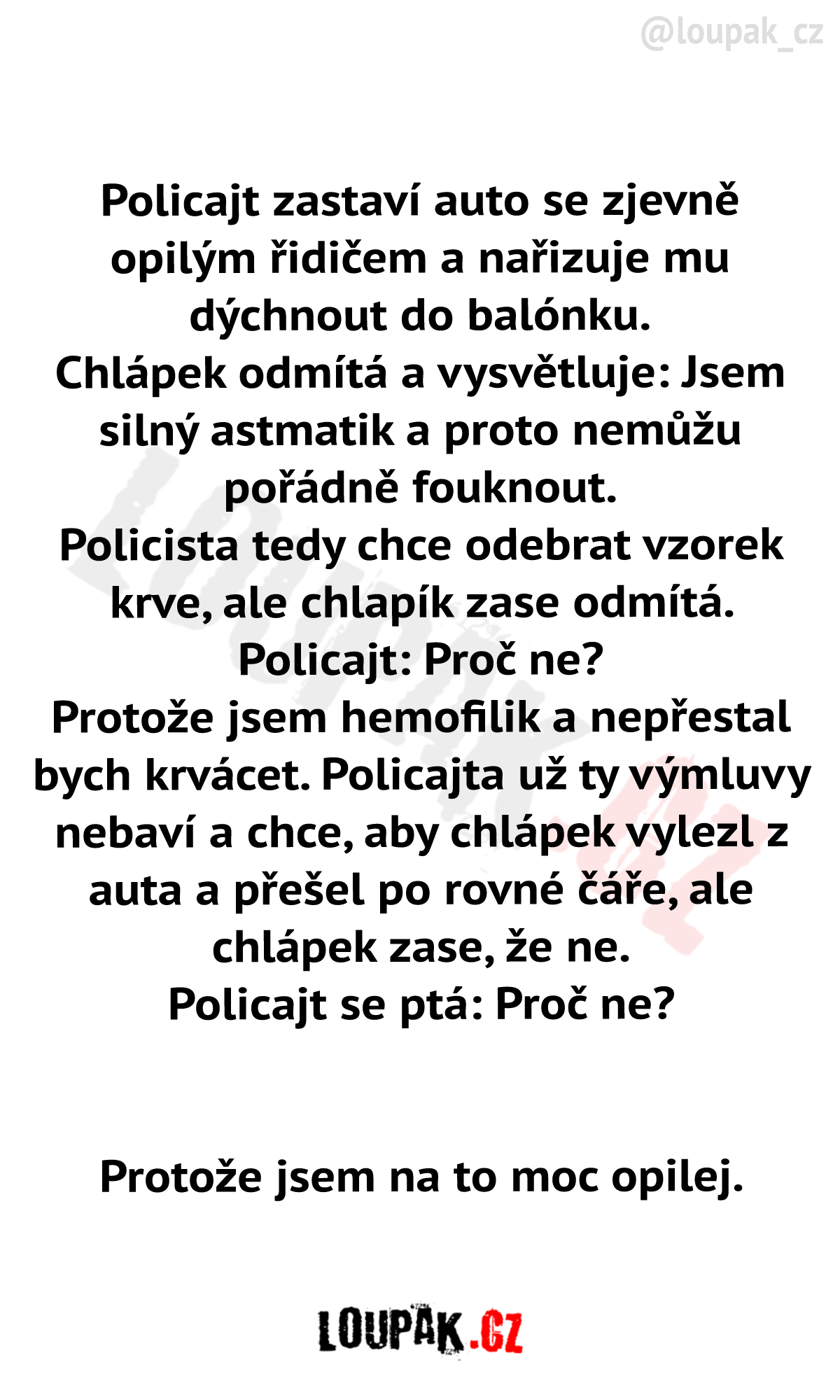 @loupak_cz

Policajt zastaví auto se zjevně opilým řidičem a nařizuje mu dýchnout do balónku.

Chlápek odmítá a vysvětluje: Jsem silný astmatik a proto nemůžu pořádně fouknout.

Policista tedy chce odebrat vzorek krve, ale chlapík zase odmítá.

Policajt: Proč ne?

Protože jsem hemofilik a nepřestal bych krvácet. Policajta už ty výmluvy nebaví a chce, aby chlápek vylezl z auta a přešel po rovné čáře, ale chlápek zase, že ne.

Policajt se ptá: Proč ne?

Protože jsem na to moc opilej.

LOUPAK.CZ